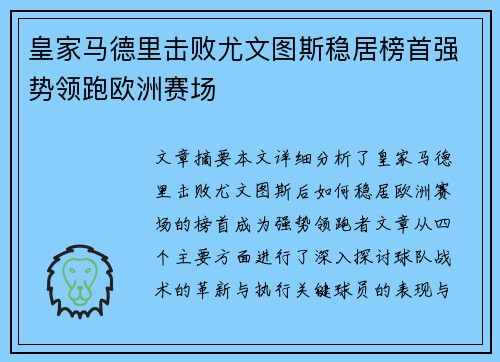 皇家马德里击败尤文图斯稳居榜首强势领跑欧洲赛场

文章摘要本文详细分析了皇家马德里击败尤文图斯后如何稳居欧洲赛场的榜首成为强势领跑者文章从四个主要方面进行了深入探讨球队战术的革新与执行关键球员的表现与